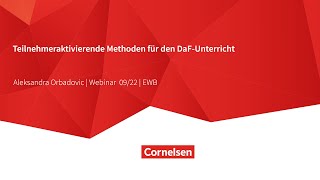 Teilnehmeraktivierende Methoden für den DaF-Unterricht

Aleksandra Orbadovic | Webinar 09/22 | EWB

Cornelsen